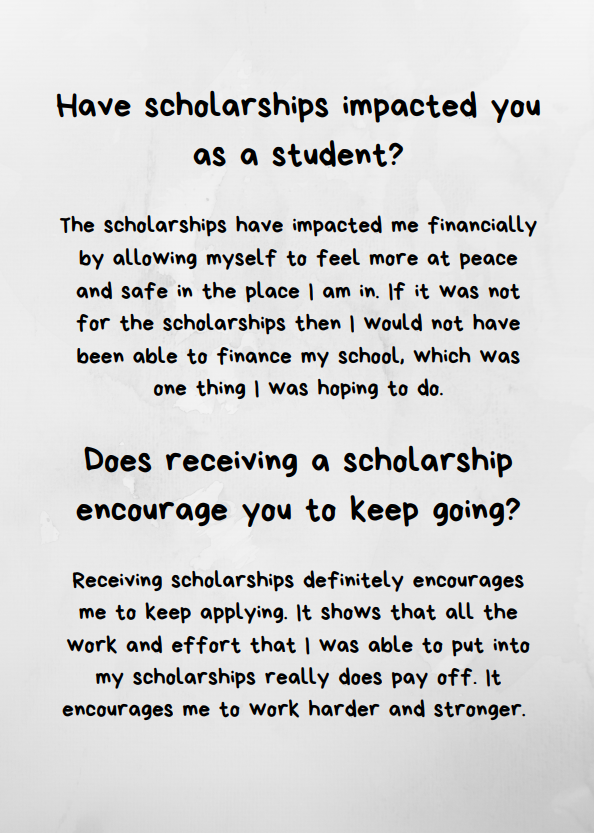 Have scholarships impacted you as a student?

The scholarships have impacted me financially by allowing myself to feel more at peace and safe in the place I am in. If it was not for the scholarships then I would not have been able to finance my school, which was one thing I was hoping to do.

Does receiving a scholarship encourage you to keep going?

Receiving scholarships definitely encourages me to keep applying. It shows that all the work and effort that I was able to put into my scholarships really does pay off. It encourages me to work harder and stronger.